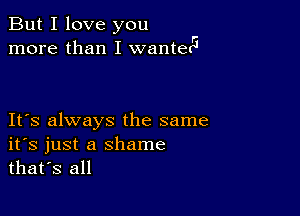 But I love you
more than I wanted

It´s always the same
it´s just a shame
that´s all